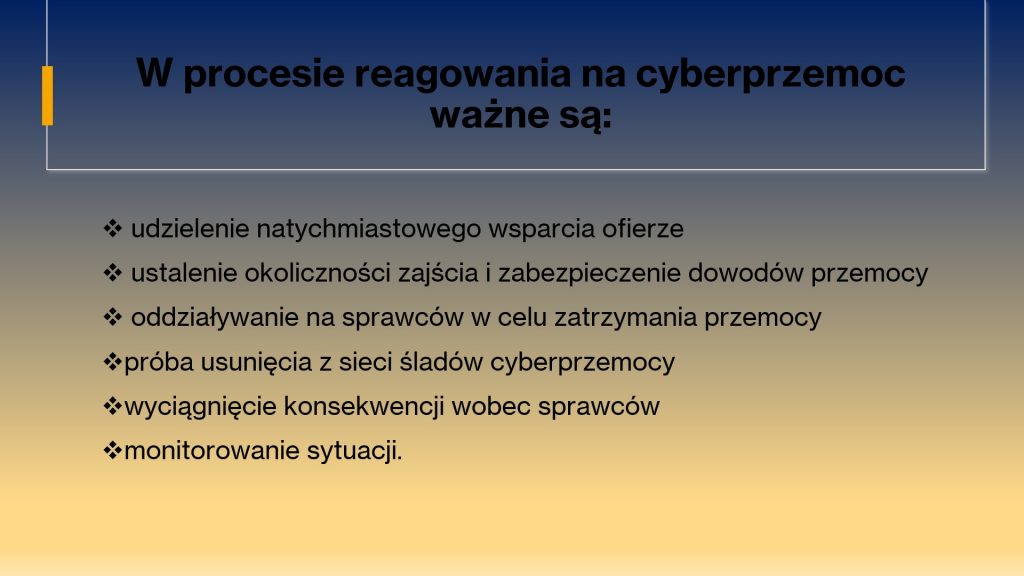 W procesie reagowania na cyberprzemoc ważne są:

❖ udzielenie natychmiastowego wsparcia ofierze
❖ ustalenie okoliczności zajścia i zabezpieczenie dowodów przemocy
❖ oddziaływanie na sprawców w celu zatrzymania przemocy
❖próba usunięcia z sieci śladów cyberprzemocy
❖wyciągnięcie konsekwencji wobec sprawców
❖monitorowanie sytuacji.